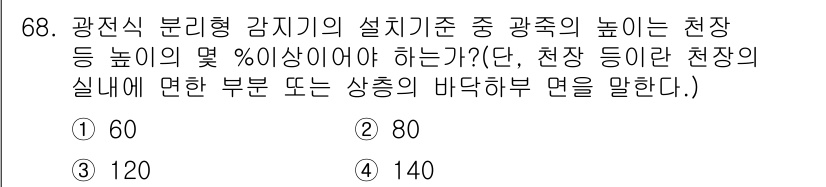 68. 광전식 분리형 감지기의 설치기준 중 광축의 높이는 천장 등 높이의 몇 %이상이어야 하는가?(단, 천장 등이란 천장의 실내에 면한 부분 또는 상층의 바닥하부 면을 말한다.)

① 60
② 80
③ 120
④ 140